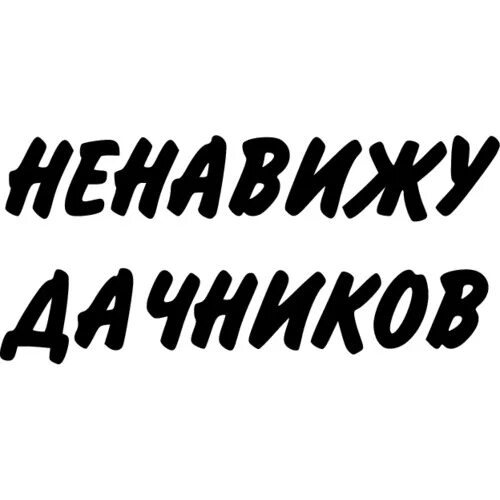 НЕНАВИЖУ
ДАЧНИКОВ